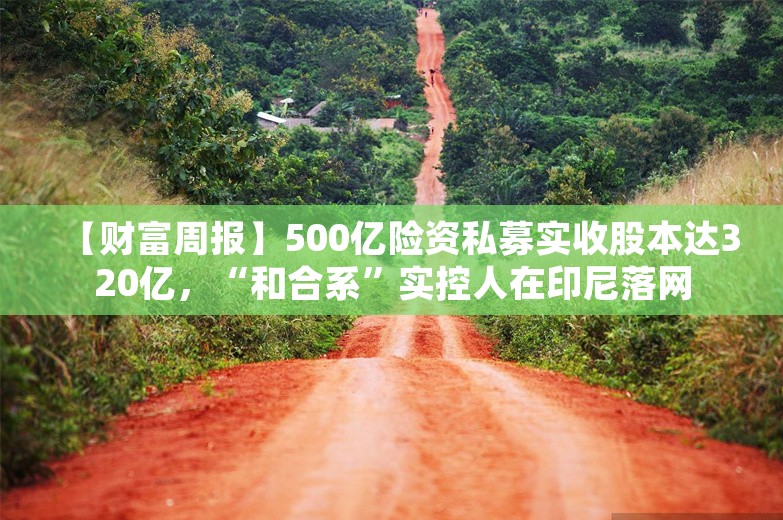 【财富周报】500亿险资私募实收股本达320亿，“和合系”实控人在印尼落网